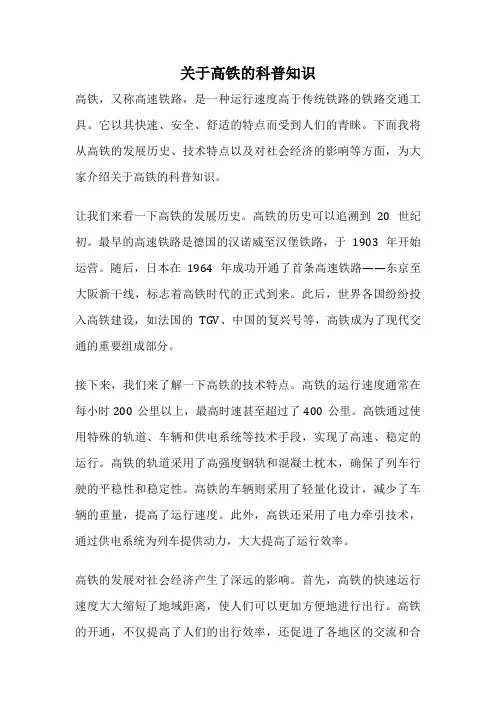 关于高铁的科普知识

高铁，又称高速铁路，是一种运行速度高于传统铁路的铁路交通工具。它以其快速、安全、舒适的特点而受到人们的青睐。下面我将从高铁的发展历史、技术特点以及对社会经济的影响等方面，为大家介绍关于高铁的科普知识。

让我们来看一下高铁的发展历史。高铁的历史可以追溯到 20 世纪初。最早的高速铁路是德国的汉诺威至汉堡铁路，于 1903 年开始运营。随后，日本在 1964 年成功开通了首条高速铁路——东京至大阪新干线，标志着高铁时代的正式到来。此后，世界各国纷纷投入高铁建设，如法国的 TGV、中国的复兴号等，高铁成为了现代交通的重要组成部分。

接下来，我们来了解一下高铁的技术特点。高铁的运行速度通常在每小时 200 公里以上，最高时速甚至超过了 400 公里。高铁通过使用特殊的轨道、车辆和供电系统等技术手段，实现了高速、稳定的运行。高铁的轨道采用了高强度钢轨和混凝土枕木，确保了列车行驶的平稳性和稳定性。高铁的车辆则采用了轻量化设计，减少了车辆的重量，提高了运行速度。此外，高铁还采用了电力牵引技术，通过供电系统为列车提供动力，大大提高了运行效率。

高铁的发展对社会经济产生了深远的影响。首先，高铁的快速运行速度大大缩短了地域距离，使人们可以更加方便地进行出行。高铁的开通，不仅提高了人们的出行效率，还促进了各地区的交流和合